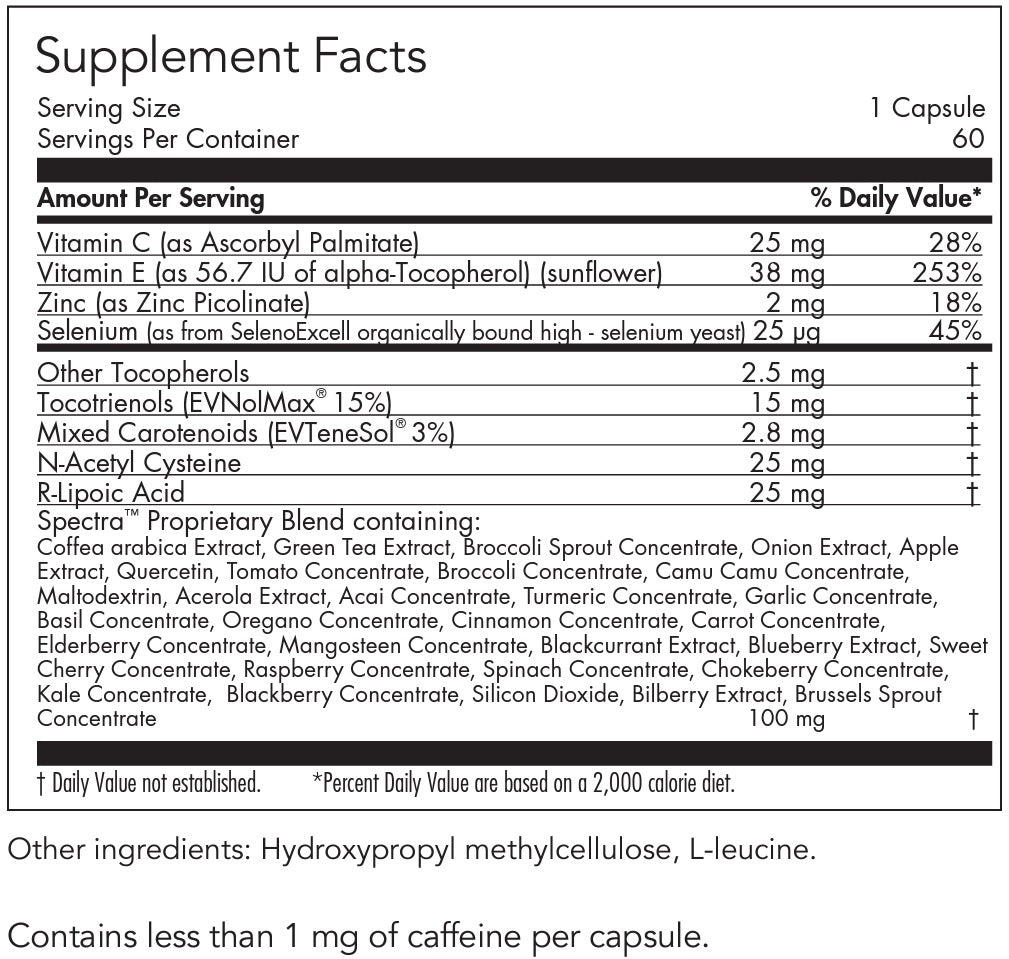 Supplement Facts

Serving Size 1 Capsule
Servings Per Container 60

| Amount Per Serving | | % Daily Value* |
|---|---|---|
| Vitamin C (as Ascorbyl Palmitate) | 25 mg | 28% |
| Vitamin E (as 56.7 IU of alpha-Tocopherol) (sunflower) | 38 mg | 253% |
| Zinc (as Zinc Picolinate) | 2 mg | 18% |
| Selenium (as from SelenoExcell organically bound high - selenium yeast) | 25 µg | 45% |
| Other Tocopherols | 2.5 mg | † |
| Tocotrienols (EVNolMax® 15%) | 15 mg | † |
| Mixed Carotenoids (EVTeneSol® 3%) | 2.8 mg | † |
| N-Acetyl Cysteine | 25 mg | † |
| R-Lipoic Acid | 25 mg | † |
| Spectra™ Proprietary Blend containing: Coffea arabica Extract, Green Tea Extract, Broccoli Sprout Concentrate, Onion Extract, Apple Extract, Quercetin, Tomato Concentrate, Broccoli Concentrate, Camu Camu Concentrate, Maltodextrin, Acerola Extract, Acai Concentrate, Turmeric Concentrate, Garlic Concentrate, Basil Concentrate, Oregano Concentrate, Cinnamon Concentrate, Carrot Concentrate, Elderberry Concentrate, Mangosteen Concentrate, Blackcurrant Extract, Blueberry Extract, Sweet Cherry Concentrate, Raspberry Concentrate, Spinach Concentrate, Chokeberry Concentrate, Kale Concentrate, Blackberry Concentrate, Silicon Dioxide, Bilberry Extract, Brussels Sprout Concentrate | 100 mg | † |

† Daily Value not established. *Percent Daily Value are based on a 2,000 calorie diet.

Other ingredients: Hydroxypropyl methylcellulose, L-leucine.

Contains less than 1 mg of caffeine per capsule.